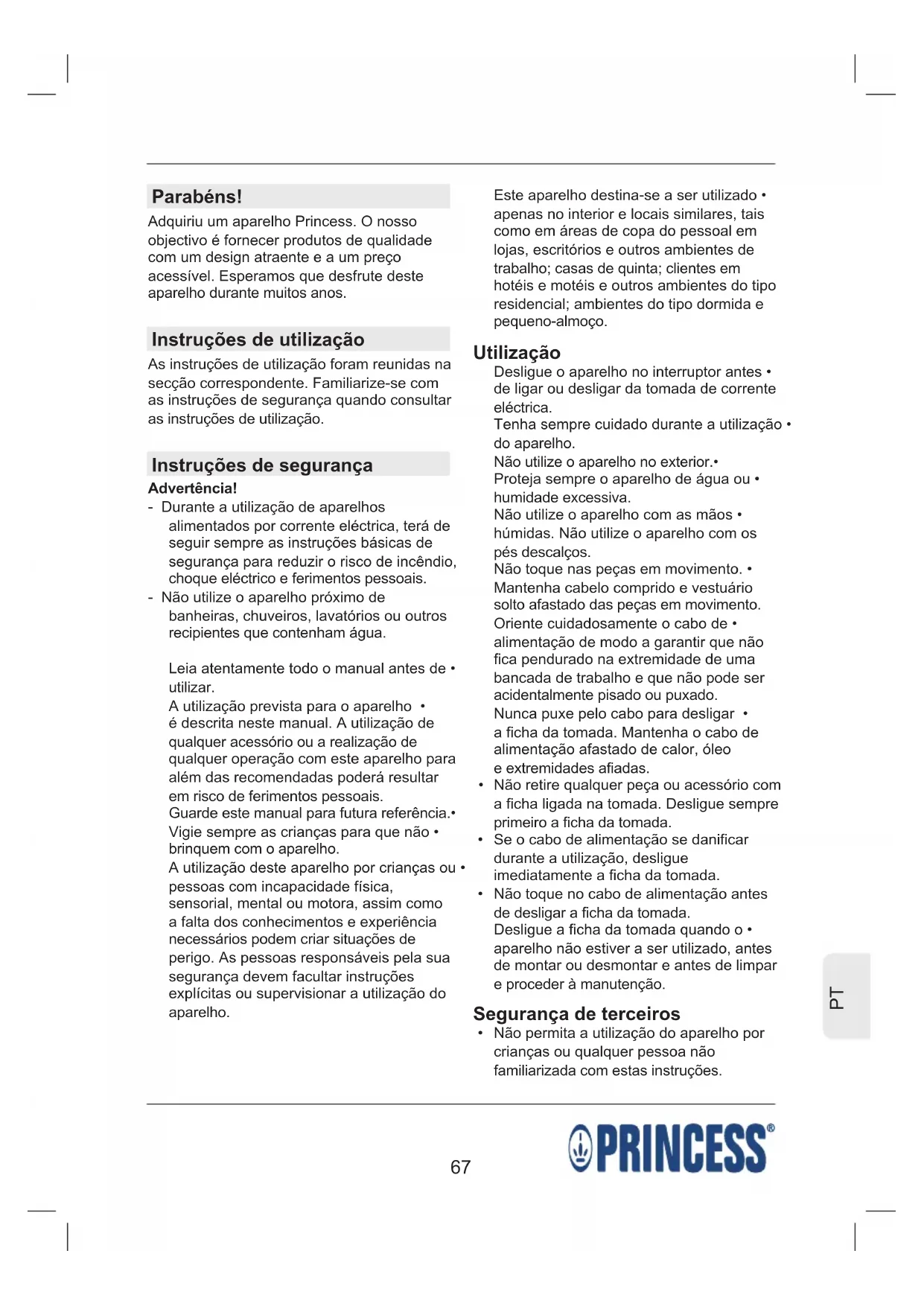 Parabéns!

Adquiriu um aparelho Princess. O nosso objectivo é fornecer produtos de qualidade com um design atraente e a um preço acessível. Esperamos que desfrute deste aparelho durante muitos anos.

Instruções de utilização

As instruções de utilização foram reunidas na secção correspondente. Familiarize-se com as instruções de segurança quando consultar as instruções de utilização.

Instruções de segurança

Advertência!

- Durante a utilização de aparelhos alimentados por corrente eléctrica, terá de seguir sempre as instruções básicas de segurança para reduzir o risco de incêndio, choque eléctrico e ferimentos pessoais.
- Não utilize o aparelho próximo de banheiras, chuveiros, lavatórios ou outros recipientes que contenham água.

Leia atentamente todo o manual antes de • utilizar.
A utilização prevista para o aparelho • é descrita neste manual. A utilização de qualquer acessório ou a realização de qualquer operação com este aparelho para além das recomendadas poderá resultar em risco de ferimentos pessoais.
Guarde este manual para futura referência.•
Vigie sempre as crianças para que não • brinquem com o aparelho.
A utilização deste aparelho por crianças ou • pessoas com incapacidade física, sensorial, mental ou motora, assim como a falta dos conhecimentos e experiência necessários podem criar situações de perigo. As pessoas responsáveis pela sua segurança devem facultar instruções explícitas ou supervisionar a utilização do aparelho.

Este aparelho destina-se a ser utilizado • apenas no interior e locais similares, tais como em áreas de copa do pessoal em lojas, escritórios e outros ambientes de trabalho; casas de quinta; clientes em hotéis e motéis e outros ambientes do tipo residencial; ambientes do tipo dormida e pequeno-almoço.

Utilização

Desligue o aparelho no interruptor antes • de ligar ou desligar da tomada de corrente eléctrica.
Tenha sempre cuidado durante a utilização • do aparelho.
Não utilize o aparelho no exterior.•
Proteja sempre o aparelho de água ou • humidade excessiva.
Não utilize o aparelho com as mãos • húmidas. Não utilize o aparelho com os pés descalços.
Não toque nas peças em movimento. • Mantenha cabelo comprido e vestuário solto afastado das peças em movimento.
Oriente cuidadosamente o cabo de • alimentação de modo a garantir que não fica pendurado na extremidade de uma bancada de trabalho e que não pode ser acidentalmente pisado ou puxado.
Nunca puxe pelo cabo para desligar • a ficha da tomada. Mantenha o cabo de alimentação afastado de calor, óleo e extremidades afiadas.
• Não retire qualquer peça ou acessório com a ficha ligada na tomada. Desligue sempre primeiro a ficha da tomada.
• Se o cabo de alimentação se danificar durante a utilização, desligue imediatamente a ficha da tomada.
• Não toque no cabo de alimentação antes de desligar a ficha da tomada.
Desligue a ficha da tomada quando o • aparelho não estiver a ser utilizado, antes de montar ou desmontar e antes de limpar e proceder à manutenção.

Segurança de terceiros

• Não permita a utilização do aparelho por crianças ou qualquer pessoa não familiarizada com estas instruções.

PT

67

PRINCESS®